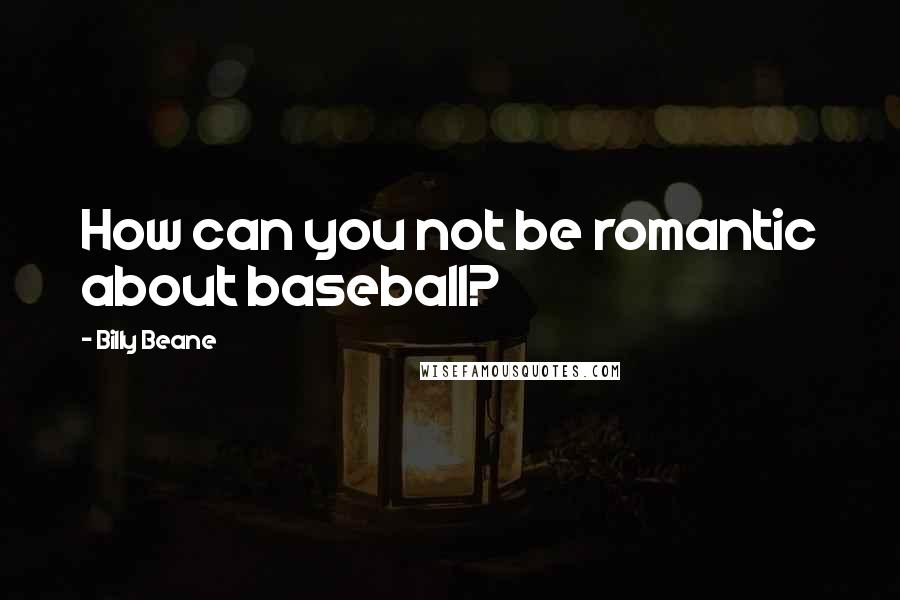 How can you not be romantic about baseball?

- Billy Beane

WISEFAMOUSQUOTES.COM